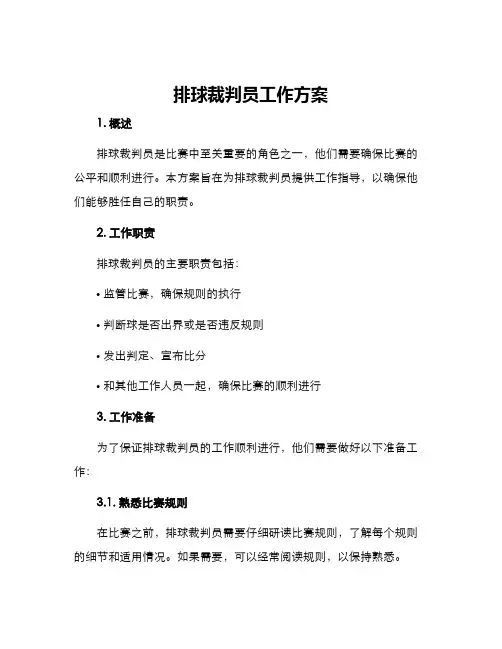 排球裁判员工作方案

1. 概述

排球裁判员是比赛中至关重要的角色之一，他们需要确保比赛的公平和顺利进行。本方案旨在为排球裁判员提供工作指导，以确保他们能够胜任自己的职责。

2. 工作职责

排球裁判员的主要职责包括：

• 监管比赛，确保规则的执行

• 判断球是否出界或是否违反规则

• 发出判定、宣布比分

• 和其他工作人员一起，确保比赛的顺利进行

3. 工作准备

为了保证排球裁判员的工作顺利进行，他们需要做好以下准备工作：

3.1. 熟悉比赛规则

在比赛之前，排球裁判员需要仔细研读比赛规则，了解每个规则的细节和适用情况。如果需要，可以经常阅读规则，以保持熟悉。